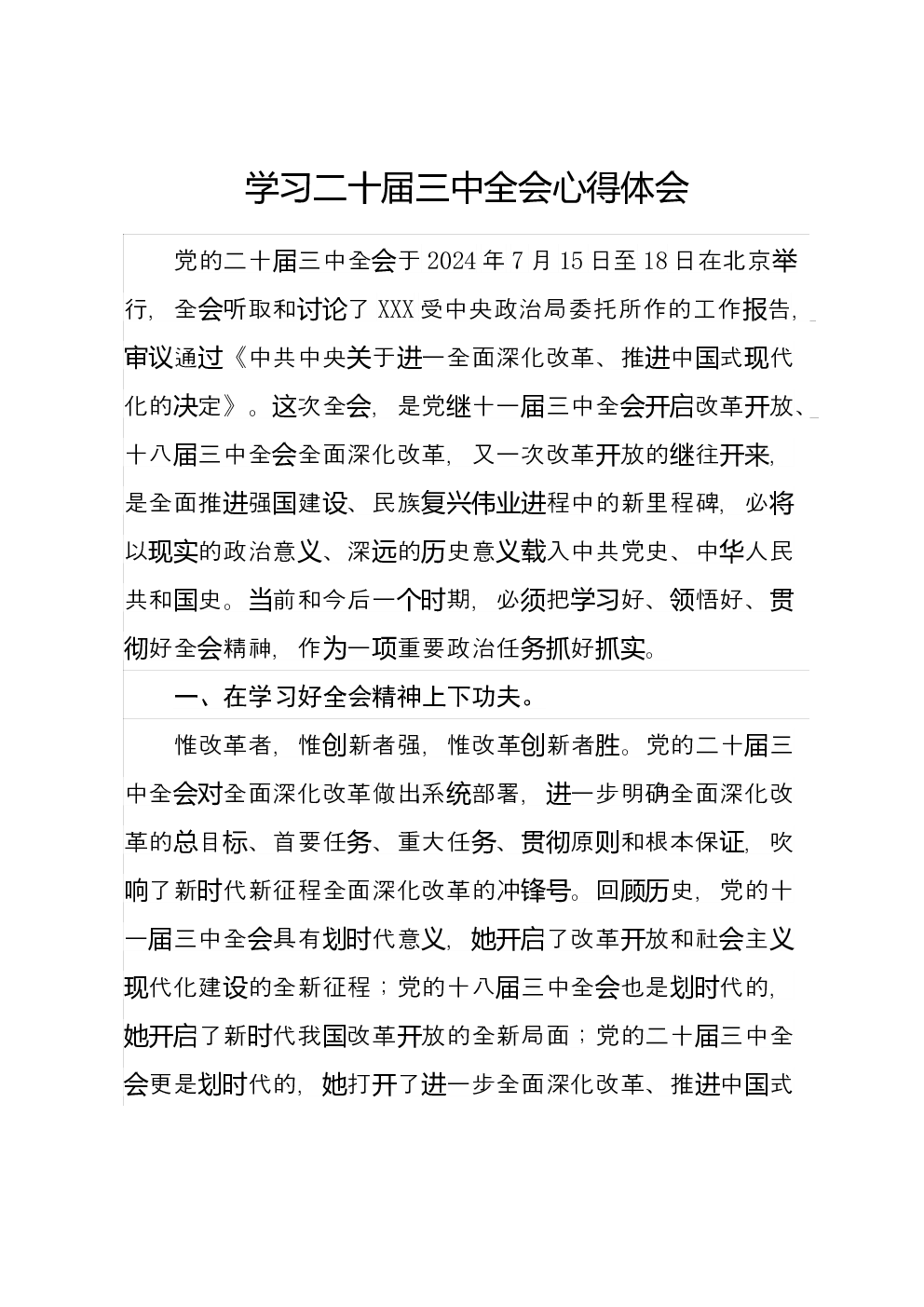 学习二十届三中全会心得体会

党的二十届三中全会于2024年7月15日至18日在北京举行，全会听取和讨论了XXX受中央政治局委托所作的工作报告，审议通过《中共中央关于进一全面深化改革、推进中国式现代化的决定》。这次全会，是党继十一届三中全会开启改革开放、十八届三中全会全面深化改革，又一次改革开放的继往开来，是全面推进强国建设、民族复兴伟业进程中的新里程碑，必将以现实的政治意义、深远的历史意义载入中共党史、中华人民共和国史。当前和今后一个时期，必须把学习好、领悟好、贯彻好全会精神，作为一项重要政治任务抓好抓实。

一、在学习好全会精神上下功夫。

惟改革者，惟创新者强，惟改革创新者胜。党的二十届三中全会对全面深化改革做出系统部署，进一步明确全面深化改革的总目标、首要任务、重大任务、贯彻原则和根本保证，吹响了新时代新征程全面深化改革的冲锋号。回顾历史，党的十一届三中全会具有划时代意义，她开启了改革开放和社会主义现代化建设的全新征程；党的十八届三中全会也是划时代的，她开启了新时代我国改革开放的全新局面；党的二十届三中全会更是划时代的，她打开了进一步全面深化改革、推进中国式